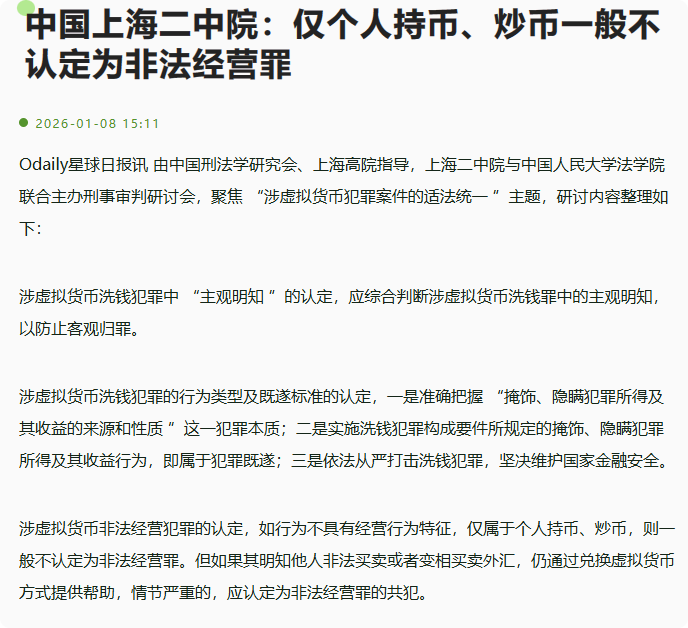 中国上海二中院：仅个人持币、炒币一般不认定为非法经营罪

2026-01-08 15:11

Odaily星球日报讯 由中国刑法学研究会、上海高院指导，上海二中院与中国人民大学法学院联合主办刑事审判研讨会，聚焦 “涉虚拟货币犯罪案件的适法统一 ” 主题，研讨内容整理如下：

涉虚拟货币洗钱犯罪中 “主观明知 ” 的认定，应综合判断涉虚拟货币洗钱罪中的主观明知，以防止客观归罪。

涉虚拟货币洗钱犯罪的行为类型及既遂标准的认定，一是准确把握 “掩饰、隐瞒犯罪所得及其收益的来源和性质 ” 这一犯罪本质；二是实施洗钱犯罪构成要件所规定的掩饰、隐瞒犯罪所得及其收益行为，即属于犯罪既遂；三是依法从严打击洗钱犯罪，坚决维护国家金融安全。

涉虚拟货币非法经营犯罪的认定，如行为不具有经营行为特征，仅属于个人持币、炒币，则一般不认定为非法经营罪。但如果其明知他人非法买卖或者变相买卖外汇，仍通过兑换虚拟货币方式提供帮助，情节严重的，应认定为非法经营罪的共犯。